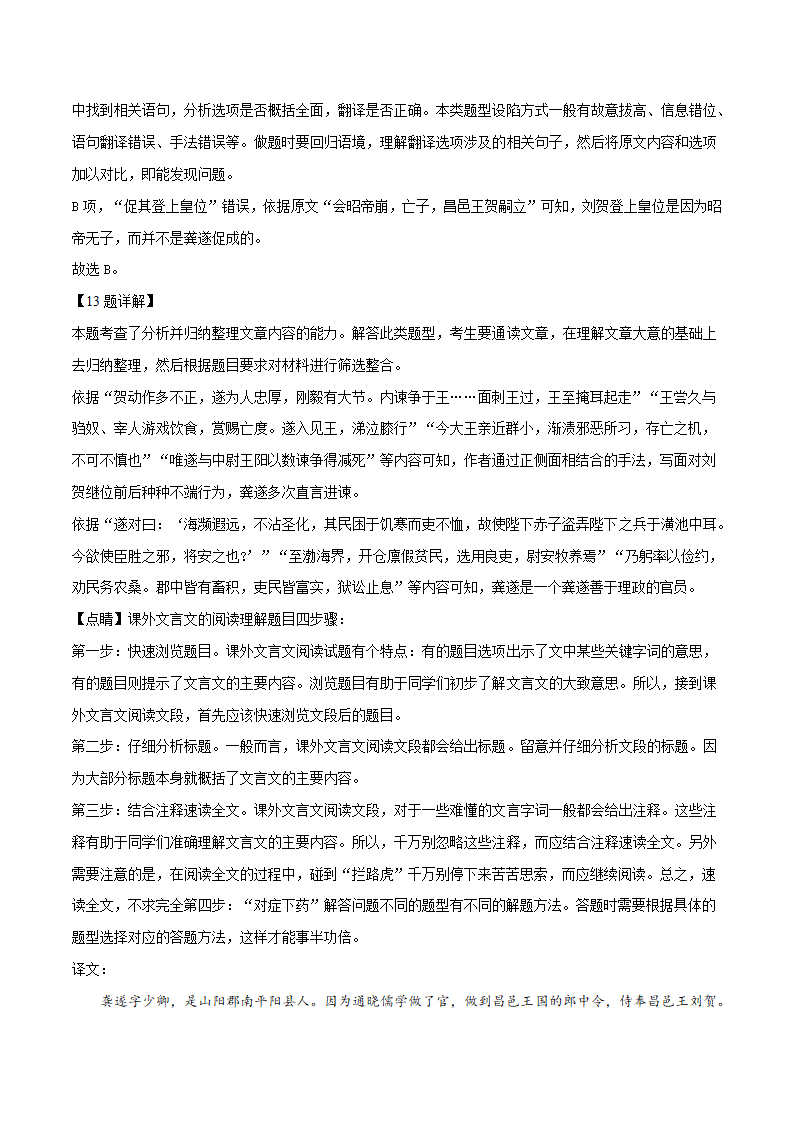 中找到相关语句，分析选项是否概括全面，翻译是否正确。本类题型设陷方式一般有故意拔高、信息错位、语句翻译错误、手法错误等。做题时要回归语境，理解翻译选项涉及的相关句子，然后将原文内容和选项加以对比，即能发现问题。

B 项，“促其登上皇位”错误，依据原文“会昭帝崩，亡子，昌邑王贺嗣立”可知，刘贺登上皇位是因为昭帝无子，而并不是龚遂促成的。

故选 B。

【13 题详解】

本题考查了分析并归纳整理文章内容的能力。解答此类题型，考生要通读文章，在理解文章大意的基础上去归纳整理，然后根据题目要求对材料进行筛选整合。

依据“贺动作多不正，遂为人忠厚，刚毅有大节。内谏争于王……面刺王过，王至掩耳起走”“王尝久与驺奴、宰人游戏饮食，赏赐亡度。遂入见王，涕泣膝行”“今大王亲近群小，渐渍邪恶所习，存亡之机，不可不慎也”“唯遂与中尉王阳以数谏争得减死”等内容可知，作者通过正侧面相结合的手法，写面对刘贺继位前后种种不端行为，龚遂多次直言进谏。

依据“遂对曰：‘海濒遐远，不沾圣化，其民困于饥寒而吏不恤，故使陛下赤子盗弄陛下之兵于潢池中耳。今欲使臣胜之邪，将安之也?’”“至渤海界，开仓廪假贫民，选用良吏，尉安牧养焉”“乃躬率以俭约，劝民务农桑。郡中皆有畜积，吏民皆富实，狱讼止息”等内容可知，龚遂是一个龚遂善于理政的官员。

【点睛】课外文言文的阅读理解题目四步骤：

第一步：快速浏览题目。课外文言文阅读试题有个特点：有的题目选项出示了文中某些关键字词的意思，有的题目则提示了文言文的主要内容。浏览题目有助于同学们初步了解文言文的大致意思。所以，接到课外文言文阅读文段，首先应该快速浏览文段后的题目。

第二步：仔细分析标题。一般而言，课外文言文阅读文段都会给出标题。留意并仔细分析文段的标题。因为大部分标题本身就概括了文言文的主要内容。

第三步：结合注释速读全文。课外文言文阅读文段，对于一些难懂的文言字词一般都会给出注释。这些注释有助于同学们准确理解文言文的主要内容。所以，千万别忽略这些注释，而应结合注释速读全文。另外需要注意的是，在阅读全文的过程中，碰到“拦路虎”千万别停下来苦苦思索，而应继续阅读。总之，速读全文，不求完全第四步：“对症下药”解答问题不同的题型有不同的解题方法。答题时需要根据具体的题型选择对应的答题方法，这样才能事半功倍。

译文：

龚遂字少卿，是山阳郡南平阳县人。因为通晓儒学做了官，做到昌邑王国的郎中令，侍奉昌邑王刘贺。